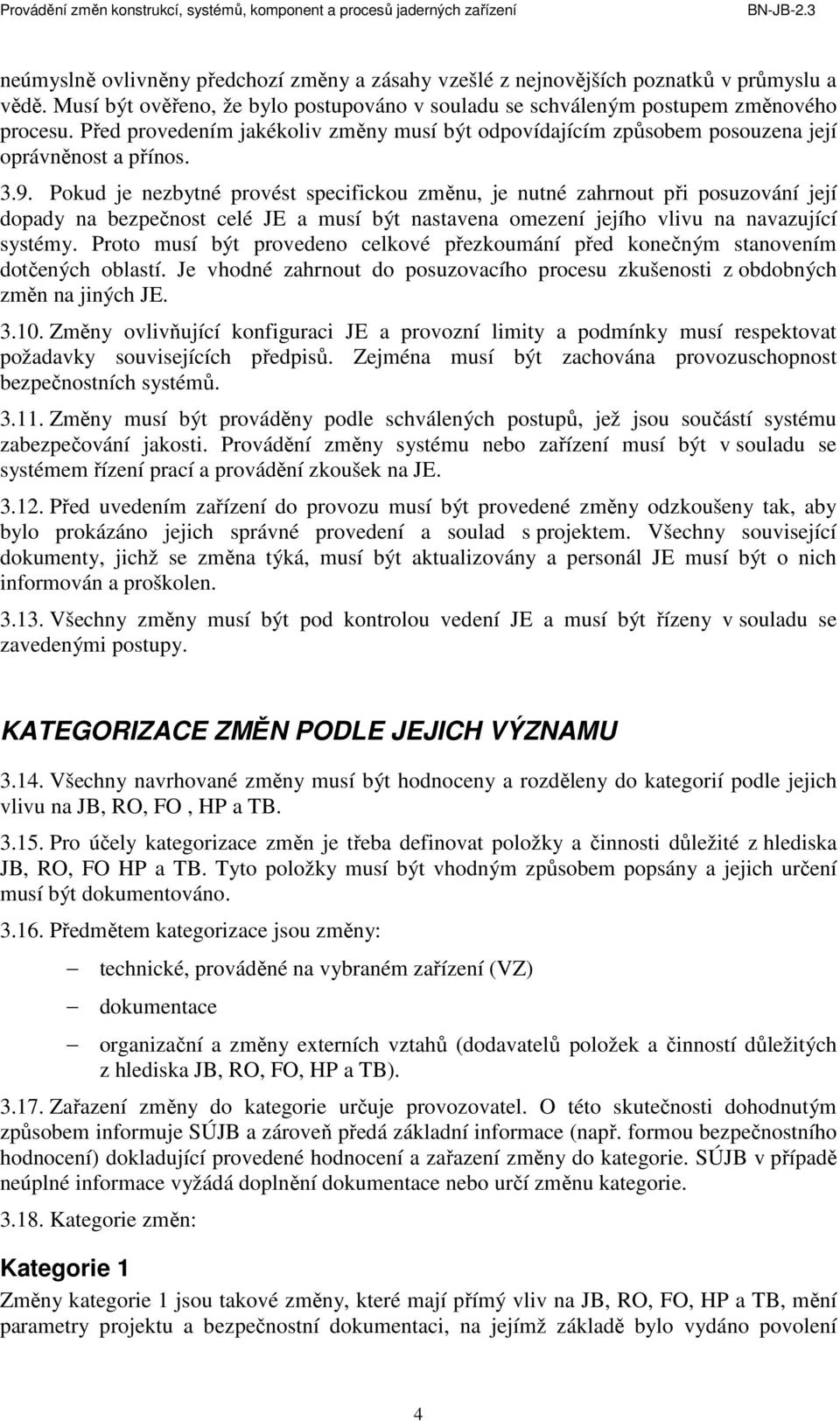 Provádění změn konstrukcí, systémů, komponent a procesů jaderných zařízení BN-JB-2.3

neúmyslně ovlivněny předchozí změny a zásahy vzešlé z nejnovějších poznatků v průmyslu a vědě. Musí být ověřeno, že bylo postupováno v souladu se schváleným postupem změnového procesu. Před provedením jakékoliv změny musí být odpovídajícím způsobem posouzena její oprávněnost a přínos.

3.9. Pokud je nezbytné provést specifickou změnu, je nutné zahrnout při posuzování její dopady na bezpečnost celé JE a musí být nastavena omezení jejího vlivu na navazující systémy. Proto musí být provedeno celkové přezkoumání před konečným stanovením dotčených oblastí. Je vhodné zahrnout do posuzovacího procesu zkušenosti z obdobných změn na jiných JE.

3.10. Změny ovlivňující konfiguraci JE a provozní limity a podmínky musí respektovat požadavky souvisejících předpisů. Zejména musí být zachována provozuschopnost bezpečnostních systémů.

3.11. Změny musí být prováděny podle schválených postupů, jež jsou součástí systému zabezpečování jakosti. Provádění změny systému nebo zařízení musí být v souladu se systémem řízení prací a provádění zkoušek na JE.

3.12. Před uvedením zařízení do provozu musí být provedené změny odzkoušeny tak, aby bylo prokázáno jejich správné provedení a soulad s projektem. Všechny související dokumenty, jichž se změna týká, musí být aktualizovány a personál JE musí být o nich informován a proškolen.

3.13. Všechny změny musí být pod kontrolou vedení JE a musí být řízeny v souladu se zavedenými postupy.

KATEGORIZACE ZMĚN PODLE JEJICH VÝZNAMU

3.14. Všechny navrhované změny musí být hodnoceny a rozděleny do kategorií podle jejich vlivu na JB, RO, FO , HP a TB.

3.15. Pro účely kategorizace změn je třeba definovat položky a činnosti důležité z hlediska JB, RO, FO HP a TB. Tyto položky musí být vhodným způsobem popsány a jejich určení musí být dokumentováno.

3.16. Předmětem kategorizace jsou změny:

– technické, prováděné na vybraném zařízení (VZ)

– dokumentace

– organizační a změny externích vztahů (dodavatelů položek a činností důležitých z hlediska JB, RO, FO, HP a TB).

3.17. Zařazení změny do kategorie určuje provozovatel. O této skutečnosti dohodnutým způsobem informuje SÚJB a zároveň předá základní informace (např. formou bezpečnostního hodnocení) dokladující provedené hodnocení a zařazení změny do kategorie. SÚJB v případě neúplné informace vyžádá doplnění dokumentace nebo určí změnu kategorie.

3.18. Kategorie změn:

Kategorie 1

Změny kategorie 1 jsou takové změny, které mají přímý vliv na JB, RO, FO, HP a TB, mění parametry projektu a bezpečnostní dokumentaci, na jejímž základě bylo vydáno povolení

4